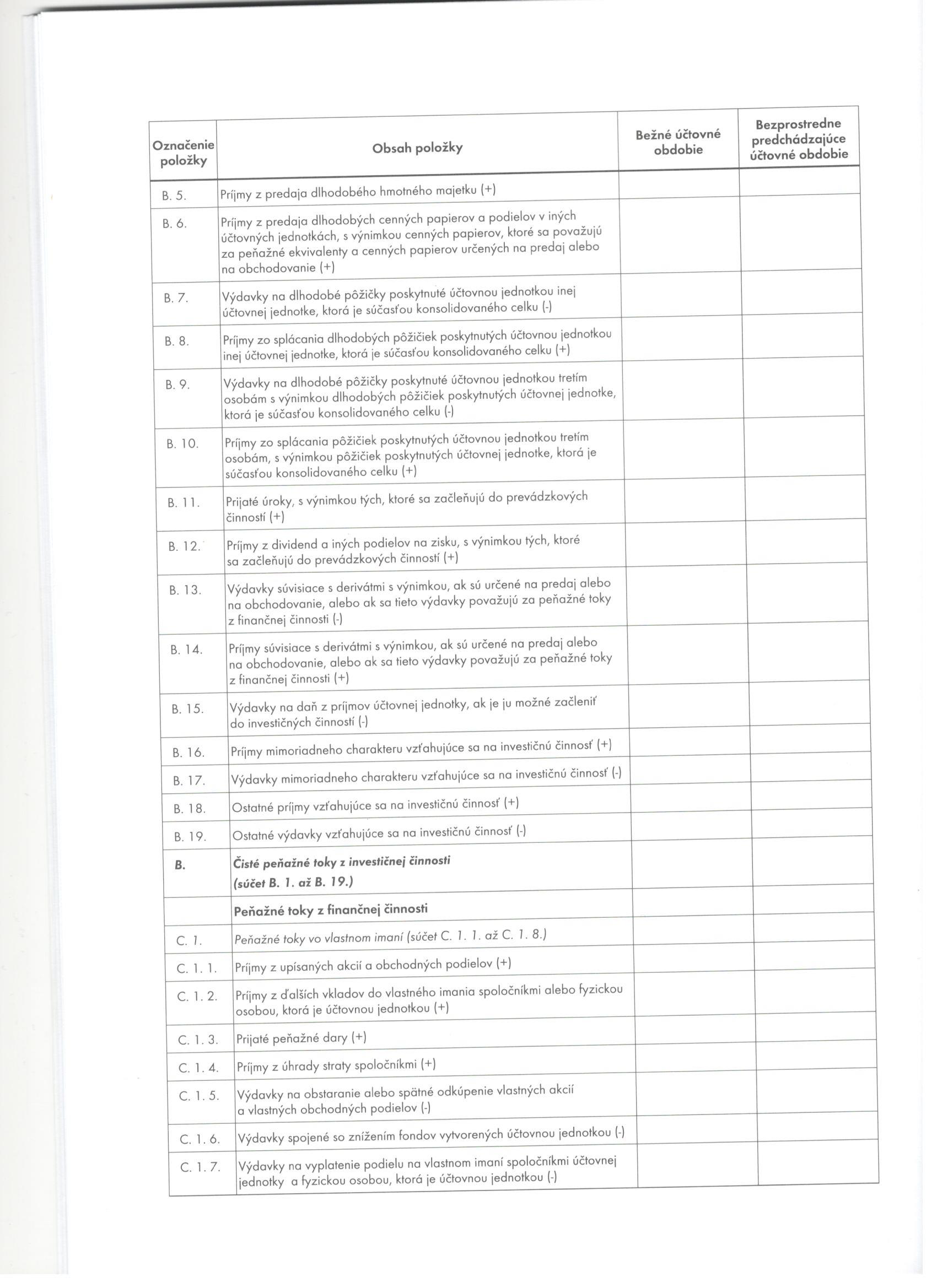 | Označenie položky | Obsah položky | Bežné účtovné obdobie | Bezprostredne predchádzajúce účtovné obdobie |
|---|---|---|---|
| B. 5. | Príjmy z predaja dlhodobého hmotného majetku (+) | | |
| B. 6. | Príjmy z predaja dlhodobých cenných papierov a podielov v iných účtovných jednotkách, s výnimkou cenných papierov, ktoré sa považujú za peňažné ekvivalenty a cenných papierov určených na predaj alebo na obchodovanie (+) | | |
| B. 7. | Výdavky na dlhodobé pôžičky poskytnuté účtovnou jednotkou inej účtovnej jednotke, ktorá je súčasťou konsolidovaného celku (-) | | |
| B. 8. | Príjmy zo splácania dlhodobých pôžičiek poskytnutých účtovnou jednotkou inej účtovnej jednotke, ktorá je súčasťou konsolidovaného celku (+) | | |
| B. 9. | Výdavky na dlhodobé pôžičky poskytnuté účtovnou jednotkou tretím osobám s výnimkou dlhodobých pôžičiek poskytnutých účtovnej jednotke, ktorá je súčasťou konsolidovaného celku (-) | | |
| B. 10. | Príjmy zo splácania pôžičiek poskytnutých účtovnou jednotkou tretím osobám, s výnimkou pôžičiek poskytnutých účtovnej jednotke, ktorá je súčasťou konsolidovaného celku (+) | | |
| B. 11. | Prijaté úroky, s výnimkou tých, ktoré sa začleňujú do prevádzkových činností (+) | | |
| B. 12. | Príjmy z dividend a iných podielov na zisku, s výnimkou tých, ktoré sa začleňujú do prevádzkových činností (+) | | |
| B. 13. | Výdavky súvisiace s derivátmi s výnimkou, ak sú určené na predaj alebo na obchodovanie, alebo ak sa tieto výdavky považujú za peňažné toky z finančnej činnosti (-) | | |
| B. 14. | Príjmy súvisiace s derivátmi s výnimkou, ak sú určené na predaj alebo na obchodovanie, alebo ak sa tieto výdavky považujú za peňažné toky z finančnej činnosti (+) | | |
| B. 15. | Výdavky na daň z príjmov účtovnej jednotky, ak je ju možné začleniť do investičných činností (-) | | |
| B. 16. | Príjmy mimoriadneho charakteru vzťahujúce sa na investičnú činnosť (+) | | |
| B. 17. | Výdavky mimoriadneho charakteru vzťahujúce sa na investičnú činnosť (-) | | |
| B. 18. | Ostatné príjmy vzťahujúce sa na investičnú činnosť (+) | | |
| B. 19. | Ostatné výdavky vzťahujúce sa na investičnú činnosť (-) | | |
| B. | Čisté peňažné toky z investičnej činnosti (súčet B. 1. až B. 19.) | | |
| | Peňažné toky z finančnej činnosti | | |
| C. 1. | Peňažné toky vo vlastnom imaní (súčet C. 1. 1. až C. 1. 8.) | | |
| C. 1. 1. | Príjmy z upísaných akcií a obchodných podielov (+) | | |
| C. 1. 2. | Príjmy z ďalších vkladov do vlastného imania spoločníkmi alebo fyzickou osobou, ktorá je účtovnou jednotkou (+) | | |
| C. 1. 3. | Prijaté peňažné dary (+) | | |
| C. 1. 4. | Príjmy z úhrady straty spoločníkmi (+) | | |
| C. 1. 5. | Výdavky na obstaranie alebo spätné odkúpenie vlastných akcií a vlastných obchodných podielov (-) | | |
| C. 1. 6. | Výdavky spojené so znížením fondov vytvorených účtovnou jednotkou (-) | | |
| C. 1. 7. | Výdavky na vyplatenie podielu na vlastnom imaní spoločníkmi účtovnej jednotky a fyzickou osobou, ktorá je účtovnou jednotkou (-) | | |